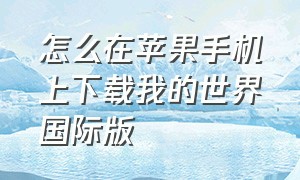 怎么在苹果手机上下载我的世界国际版